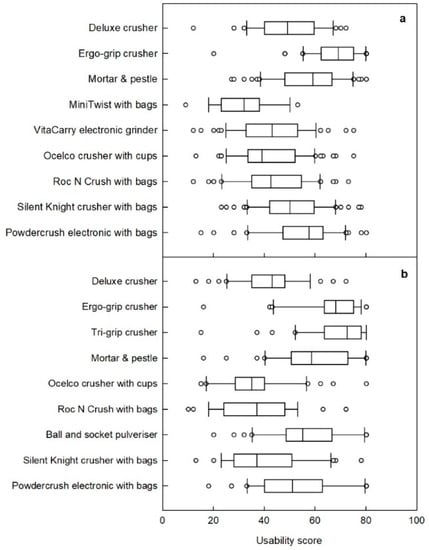 a

Deluxe crusher
Ergo-grip crusher
Mortar & pestle
MiniTwist with bags
VitaCarry electronic grinder
Ocelco crusher with cups
Roc N Crush with bags
Silent Knight crusher with bags
Powdercrush electronic with bags

b

Deluxe crusher
Ergo-grip crusher
Tri-grip crusher
Mortar & pestle
Ocelco crusher with cups
Roc N Crush with bags
Ball and socket pulveriser
Silent Knight crusher with bags
Powdercrush electronic with bags

0 20 40 60 80 100

Usability score